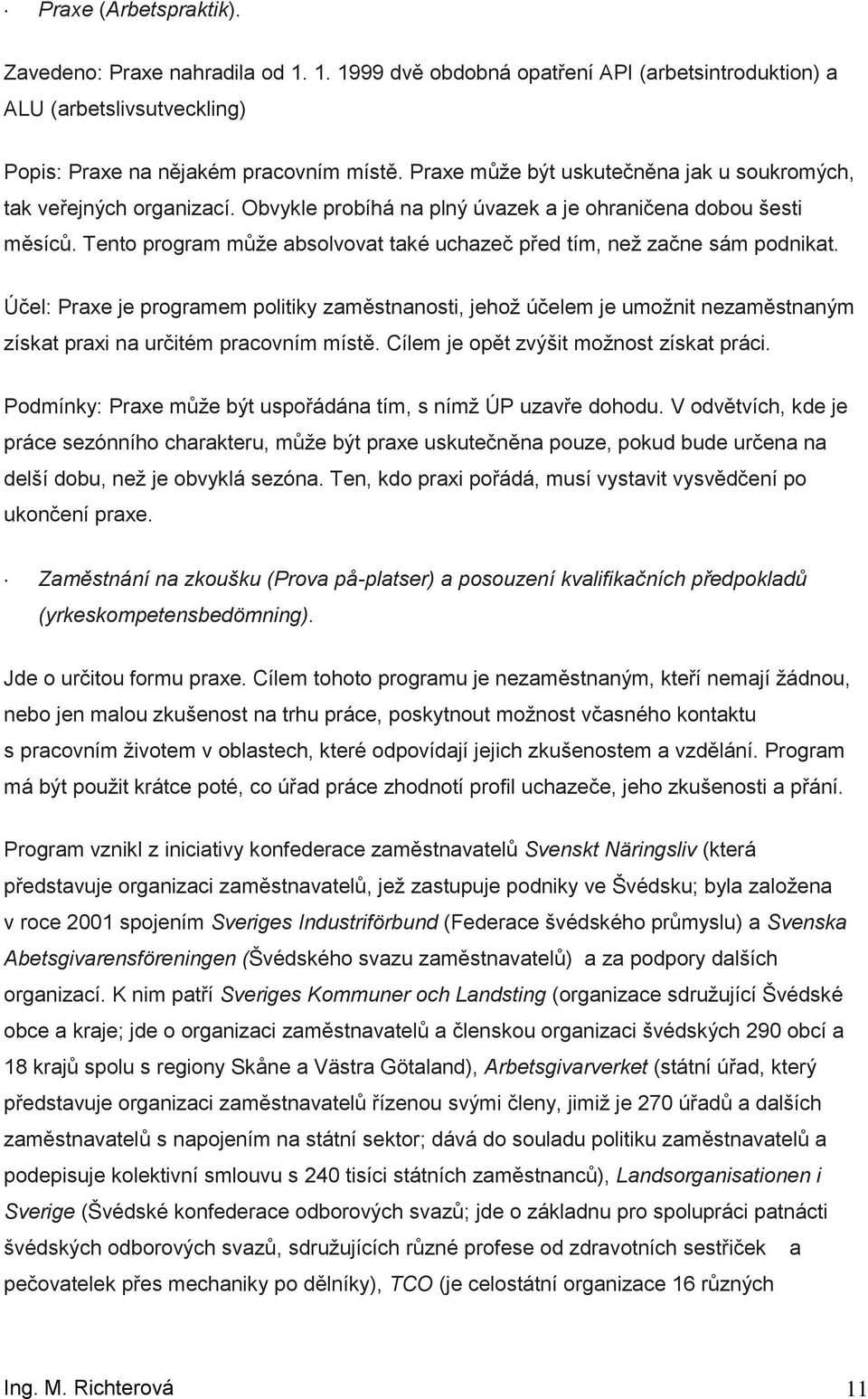 · Praxe (Arbetspraktik).

Zavedeno: Praxe nahradila od 1. 1. 1999 dvě obdobná opatření API (arbetsintroduktion) a ALU (arbetslivsutveckling)

Popis: Praxe na nějakém pracovním místě. Praxe může být uskutečněna jak u soukromých, tak veřejných organizací. Obvykle probíhá na plný úvazek a je ohraničena dobou šesti měsíců. Tento program může absolvovat také uchazeč před tím, než začne sám podnikat.

Účel: Praxe je programem politiky zaměstnanosti, jehož účelem je umožnit nezaměstnaným získat praxi na určitém pracovním místě. Cílem je opět zvýšit možnost získat práci.

Podmínky: Praxe může být uspořádána tím, s nímž ÚP uzavře dohodu. V odvětvích, kde je práce sezónního charakteru, může být praxe uskutečněna pouze, pokud bude určena na delší dobu, než je obvyklá sezóna. Ten, kdo praxi pořádá, musí vystavit vysvědčení po ukončení praxe.

· Zaměstnání na zkoušku (Prova på-platser) a posouzení kvalifikačních předpokladů (yrkeskompetensbedömning).

Jde o určitou formu praxe. Cílem tohoto programu je nezaměstnaným, kteří nemají žádnou, nebo jen malou zkušenost na trhu práce, poskytnout možnost včasného kontaktu s pracovním životem v oblastech, které odpovídají jejich zkušenostem a vzdělání. Program má být použit krátce poté, co úřad práce zhodnotí profil uchazeče, jeho zkušenosti a přání.

Program vznikl z iniciativy konfederace zaměstnavatelů Svenskt Näringsliv (která představuje organizaci zaměstnavatelů, jež zastupuje podniky ve Švédsku; byla založena v roce 2001 spojením Sveriges Industriförbund (Federace švédského průmyslu) a Svenska Abetsgivarensföreningen (Švédského svazu zaměstnavatelů) a za podpory dalších organizací. K nim patří Sveriges Kommuner och Landsting (organizace sdružující Švédské obce a kraje; jde o organizaci zaměstnavatelů a členskou organizaci švédských 290 obcí a 18 krajů spolu s regiony Skåne a Västra Götaland), Arbetsgivarverket (státní úřad, který představuje organizaci zaměstnavatelů řízenou svými členy, jimiž je 270 úřadů a dalších zaměstnavatelů s napojením na státní sektor; dává do souladu politiku zaměstnavatelů a podepisuje kolektivní smlouvu s 240 tisíci státních zaměstnanců), Landsorganisationen i Sverige (Švédské konfederace odborových svazů; jde o základnu pro spolupráci patnácti švédských odborových svazů, sdružujících různé profese od zdravotních sestřiček a pečovatelek přes mechaniky po dělníky), TCO (je celostátní organizace 16 různých

Ing. M. Richterová 11